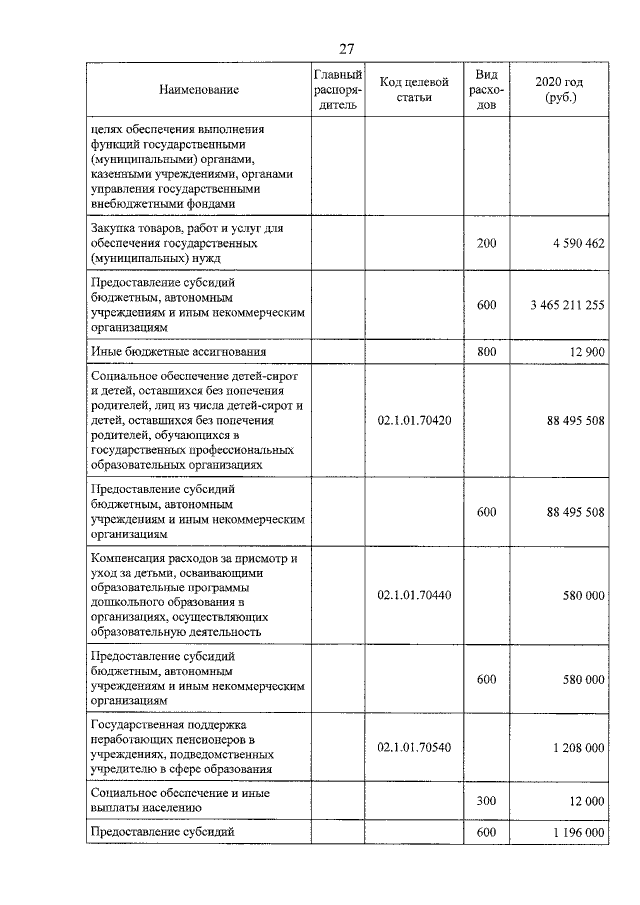 27

| Наименование | Главный распорядитель | Код целевой статьи | Вид расходов | 2020 год (руб.) |
|---|---|---|---|---|
| целях обеспечения выполнения функций государственными (муниципальными) органами, казенными учреждениями, органами управления государственными внебюджетными фондами | | | | |
| Закупка товаров, работ и услуг для обеспечения государственных (муниципальных) нужд | | | 200 | 4 590 462 |
| Предоставление субсидий бюджетным, автономным учреждениям и иным некоммерческим организациям | | | 600 | 3 465 211 255 |
| Иные бюджетные ассигнования | | | 800 | 12 900 |
| Социальное обеспечение детей-сирот и детей, оставшихся без попечения родителей, лиц из числа детей-сирот и детей, оставшихся без попечения родителей, обучающихся в государственных профессиональных образовательных организациях | | 02.1.01.70420 | | 88 495 508 |
| Предоставление субсидий бюджетным, автономным учреждениям и иным некоммерческим организациям | | | 600 | 88 495 508 |
| Компенсация расходов за присмотр и уход за детьми, осваивающими образовательные программы дошкольного образования в организациях, осуществляющих образовательную деятельность | | 02.1.01.70440 | | 580 000 |
| Предоставление субсидий бюджетным, автономным учреждениям и иным некоммерческим организациям | | | 600 | 580 000 |
| Государственная поддержка неработающих пенсионеров в учреждениях, подведомственных учредителю в сфере образования | | 02.1.01.70540 | | 1 208 000 |
| Социальное обеспечение и иные выплаты населению | | | 300 | 12 000 |
| Предоставление субсидий | | | 600 | 1 196 000 |